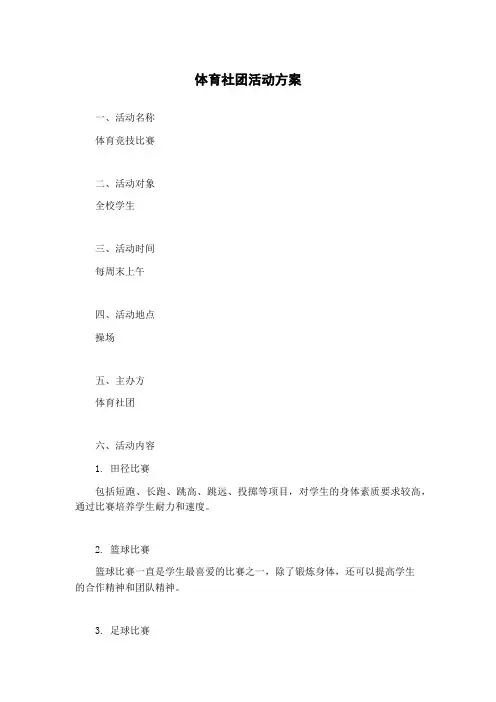 体育社团活动方案

一、活动名称

体育竞技比赛

二、活动对象

全校学生

三、活动时间

每周末上午

四、活动地点

操场

五、主办方

体育社团

六、活动内容

1. 田径比赛

包括短跑、长跑、跳高、跳远、投掷等项目，对学生的身体素质要求较高，通过比赛培养学生耐力和速度。

2. 篮球比赛

篮球比赛一直是学生最喜爱的比赛之一，除了锻炼身体，还可以提高学生的合作精神和团队精神。

3. 足球比赛